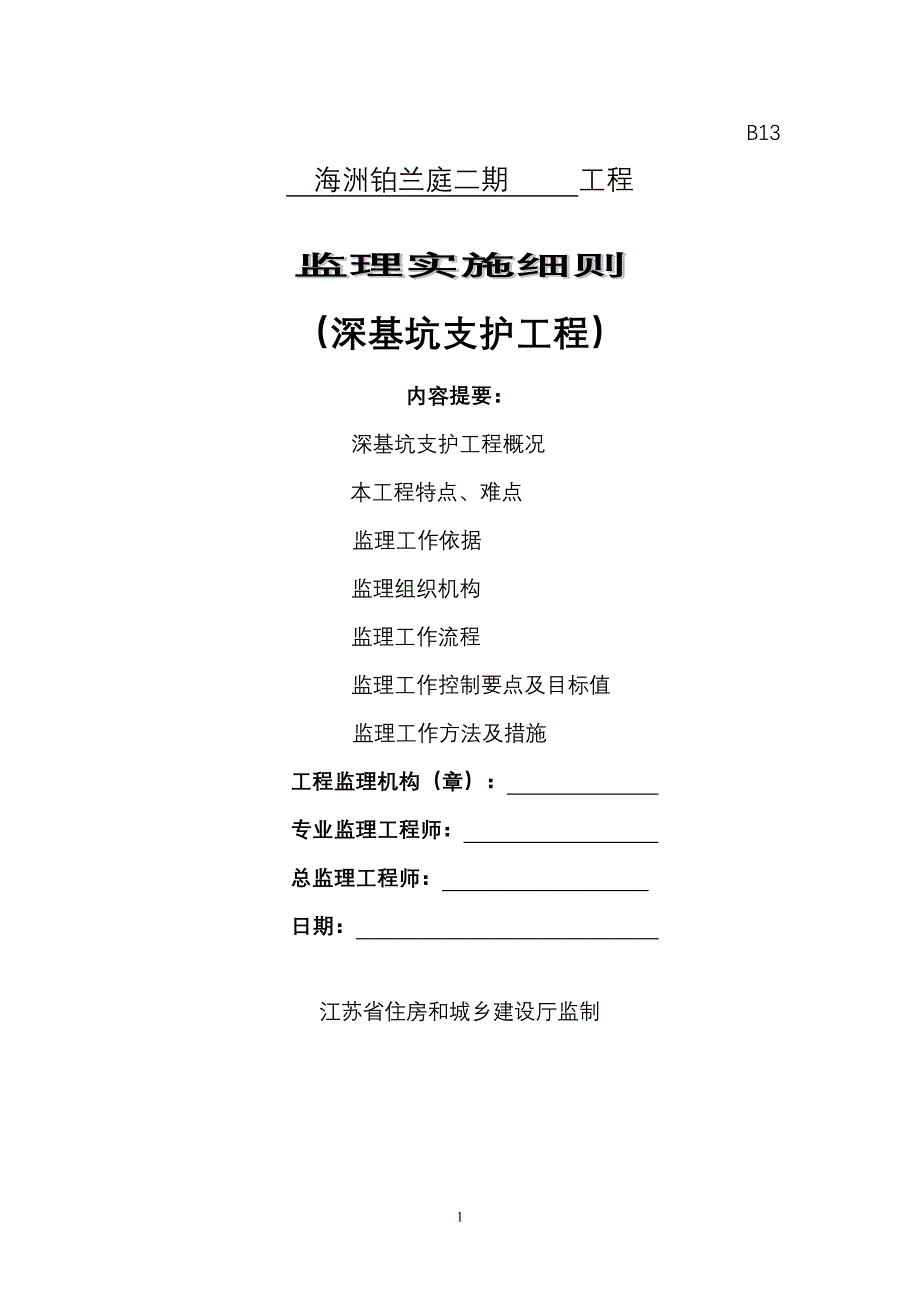 B13

海洲铂兰庭二期 工程

监理实施细则

（深基坑支护工程）

内容提要：

深基坑支护工程概况

本工程特点、难点

监理工作依据

监理组织机构

监理工作流程

监理工作控制要点及目标值

监理工作方法及措施

工程监理机构（章）：

专业监理工程师：

总监理工程师：

日期：

江苏省住房和城乡建设厅监制

1